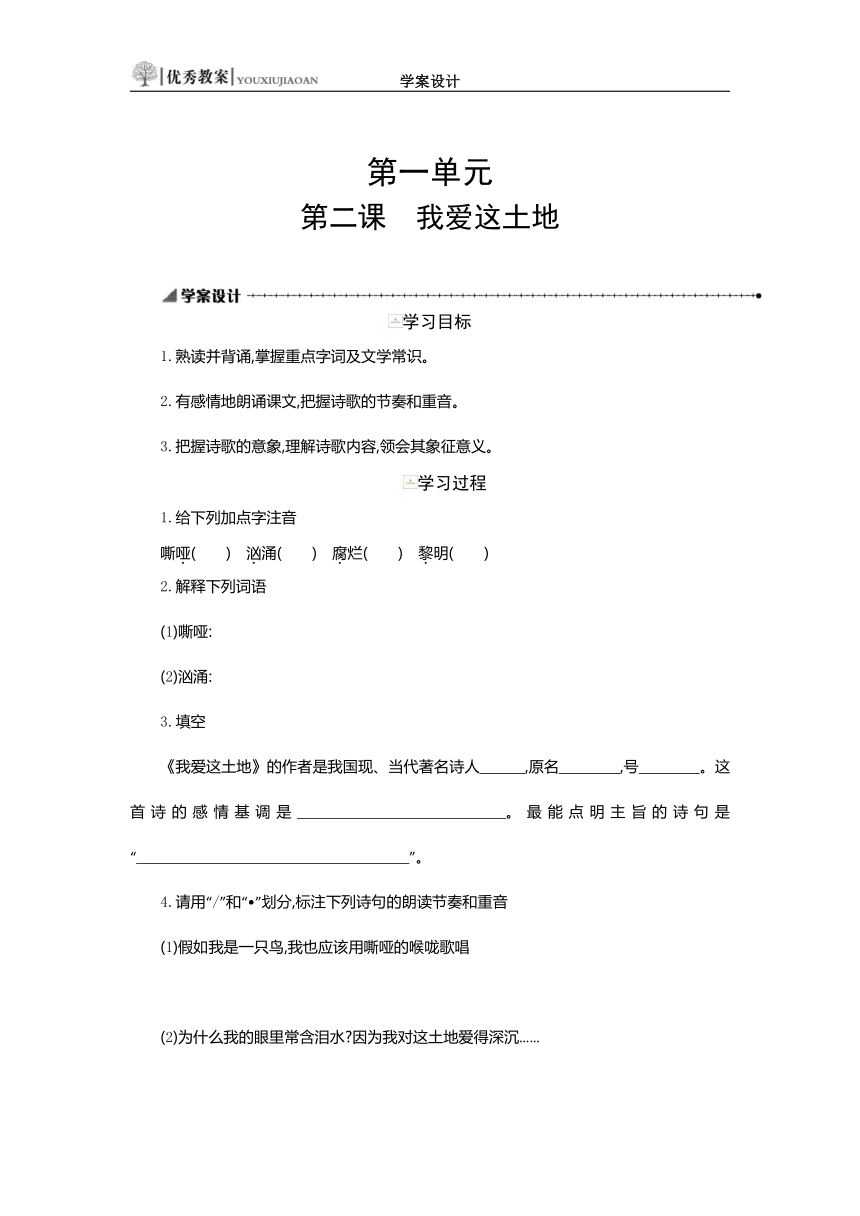 优秀教案 YOUXIUJIAOAN 学案设计

第一单元
第二课 我爱这土地

学案设计

学习目标

1. 熟读并背诵,掌握重点字词及文学常识。

2. 有感情地朗诵课文,把握诗歌的节奏和重音。

3. 把握诗歌的意象,理解诗歌内容,领会其象征意义。

学习过程

1. 给下列加点字注音

嘶哑(　　) 汹涌(　　) 腐烂(　　) 黎明(　　)

2. 解释下列词语

(1)嘶哑:

(2)汹涌:

3. 填空

《我爱这土地》的作者是我国现、当代著名诗人______,原名________,号________。这首诗的感情基调是__________________________。最能点明主旨的诗句是“__________________________________”。

4. 请用“/”和“•”划分,标注下列诗句的朗读节奏和重音

(1)假如我是一只鸟,我也应该用嘶哑的喉咙歌唱

(2)为什么我的眼里常含泪水?因为我对这土地爱得深沉……